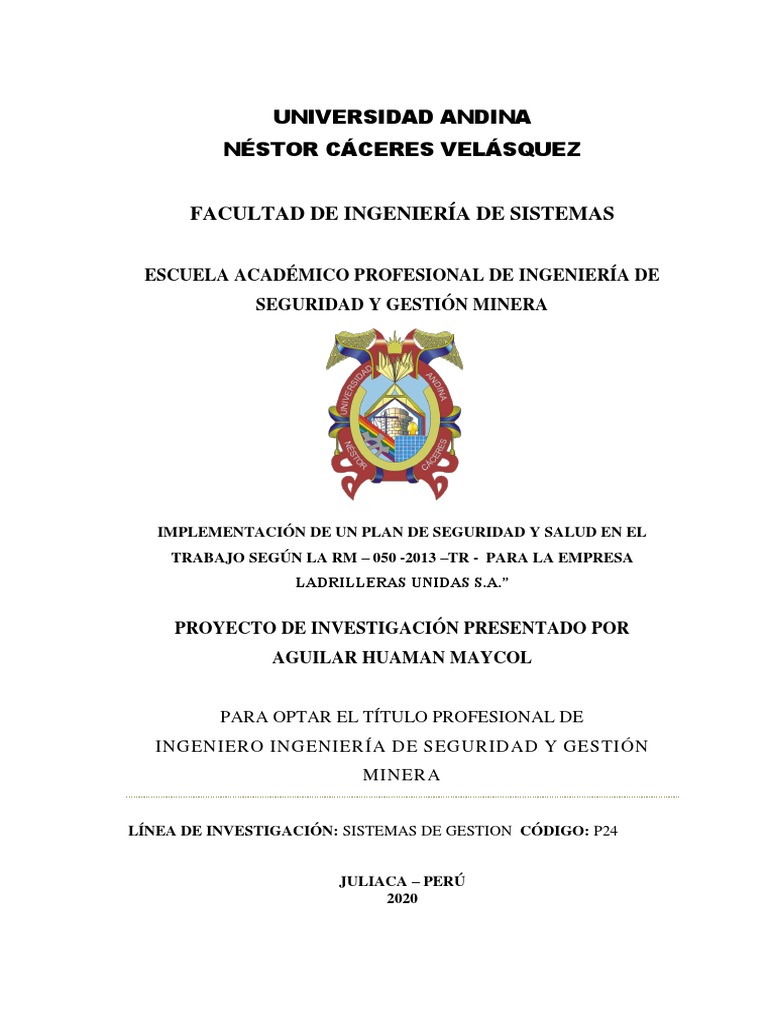 UNIVERSIDAD ANDINA
NÉSTOR CÁCERES VELÁSQUEZ

FACULTAD DE INGENIERÍA DE SISTEMAS

ESCUELA ACADÉMICO PROFESIONAL DE INGENIERÍA DE SEGURIDAD Y GESTIÓN MINERA

UNIVERSIDAD ANDINA NÉSTOR CÁCERES

IMPLEMENTACIÓN DE UN PLAN DE SEGURIDAD Y SALUD EN EL TRABAJO SEGÚN LA RM – 050 -2013 –TR - PARA LA EMPRESA LADRILLERAS UNIDAS S.A."

PROYECTO DE INVESTIGACIÓN PRESENTADO POR AGUILAR HUAMAN MAYCOL

PARA OPTAR EL TÍTULO PROFESIONAL DE INGENIERO INGENIERÍA DE SEGURIDAD Y GESTIÓN MINERA

LÍNEA DE INVESTIGACIÓN: SISTEMAS DE GESTION CÓDIGO: P24

JULIACA – PERÚ
2020